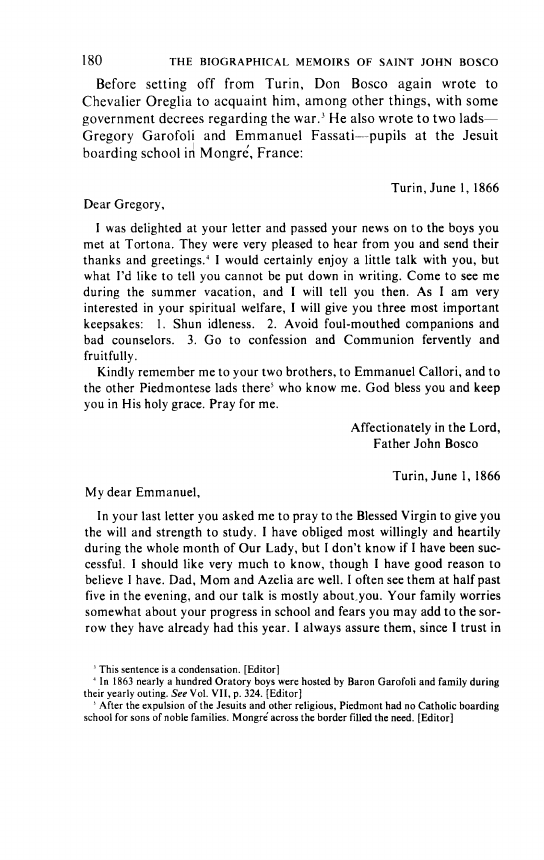 180 THE BIOGRAPHICAL MEMOIRS OF SAINT JOHN BOSCO

Before setting off from Turin, Don Bosco again wrote to Chevalier Oreglia to acquaint him, among other things, with some government decrees regarding the war.$^3$ He also wrote to two lads—Gregory Garofoli and Emmanuel Fassati—pupils at the Jesuit boarding school in Mongré, France:

Turin, June 1, 1866

Dear Gregory,

I was delighted at your letter and passed your news on to the boys you met at Tortona. They were very pleased to hear from you and send their thanks and greetings.$^4$ I would certainly enjoy a little talk with you, but what I'd like to tell you cannot be put down in writing. Come to see me during the summer vacation, and I will tell you then. As I am very interested in your spiritual welfare, I will give you three most important keepsakes: 1. Shun idleness. 2. Avoid foul-mouthed companions and bad counselors. 3. Go to confession and Communion fervently and fruitfully.

Kindly remember me to your two brothers, to Emmanuel Callori, and to the other Piedmontese lads there$^5$ who know me. God bless you and keep you in His holy grace. Pray for me.

Affectionately in the Lord,
Father John Bosco

Turin, June 1, 1866

My dear Emmanuel,

In your last letter you asked me to pray to the Blessed Virgin to give you the will and strength to study. I have obliged most willingly and heartily during the whole month of Our Lady, but I don't know if I have been successful. I should like very much to know, though I have good reason to believe I have. Dad, Mom and Azelia are well. I often see them at half past five in the evening, and our talk is mostly about you. Your family worries somewhat about your progress in school and fears you may add to the sorrow they have already had this year. I always assure them, since I trust in

$^3$ This sentence is a condensation. [Editor]
$^4$ In 1863 nearly a hundred Oratory boys were hosted by Baron Garofoli and family during their yearly outing. See Vol. VII, p. 324. [Editor]
$^5$ After the expulsion of the Jesuits and other religious, Piedmont had no Catholic boarding school for sons of noble families. Mongré across the border filled the need. [Editor]